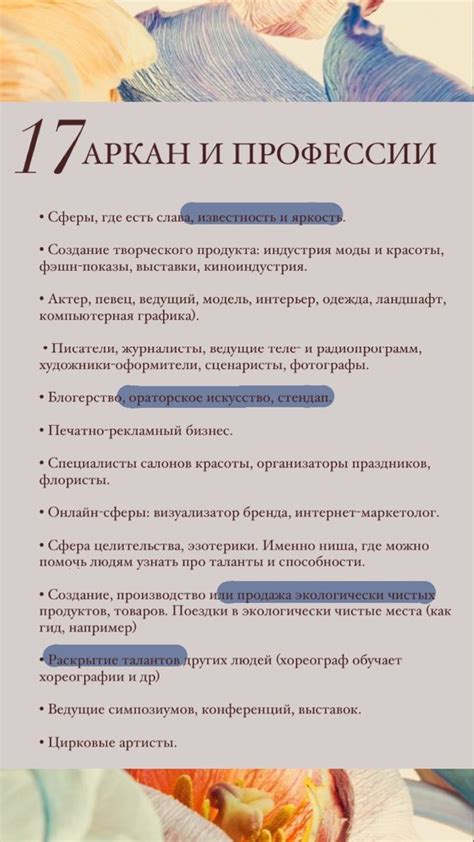 17 АРКАН И ПРОФЕССИИ

• Сферы, где есть слава, известность и яркость.

• Создание творческого продукта: индустрия моды и красоты, фэшн-показы, выставки, киноиндустрия.

• Актер, певец, ведущий, модель, интерьер, одежда, ландшафт, компьютерная графика).

• Писатели, журналисты, ведущие теле- и радиопрограмм, художники-оформители, сценаристы, фотографы.

• Блогерство, ораторское искусство, стендап.

• Печатно-рекламный бизнес.

• Специалисты салонов красоты, организаторы праздников, флористы.

• Онлайн-сферы: визуализатор бренда, интернет-маркетолог.

• Сфера целительства, эзотерики. Именно ниша, где можно помочь людям узнать про таланты и способности.

• Создание, производство или продажа экологически чистых продуктов, товаров. Поездки в экологически чистые места (как гид, например)

• Раскрытие талантов других людей (хореограф обучает хореографии и др)

• Ведущие симпозиумов, конференций, выставок.

• Цирковые артисты.